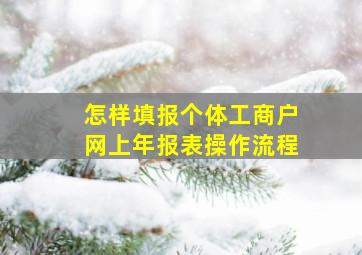 怎样填报个体工商户
网上年报表操作流程